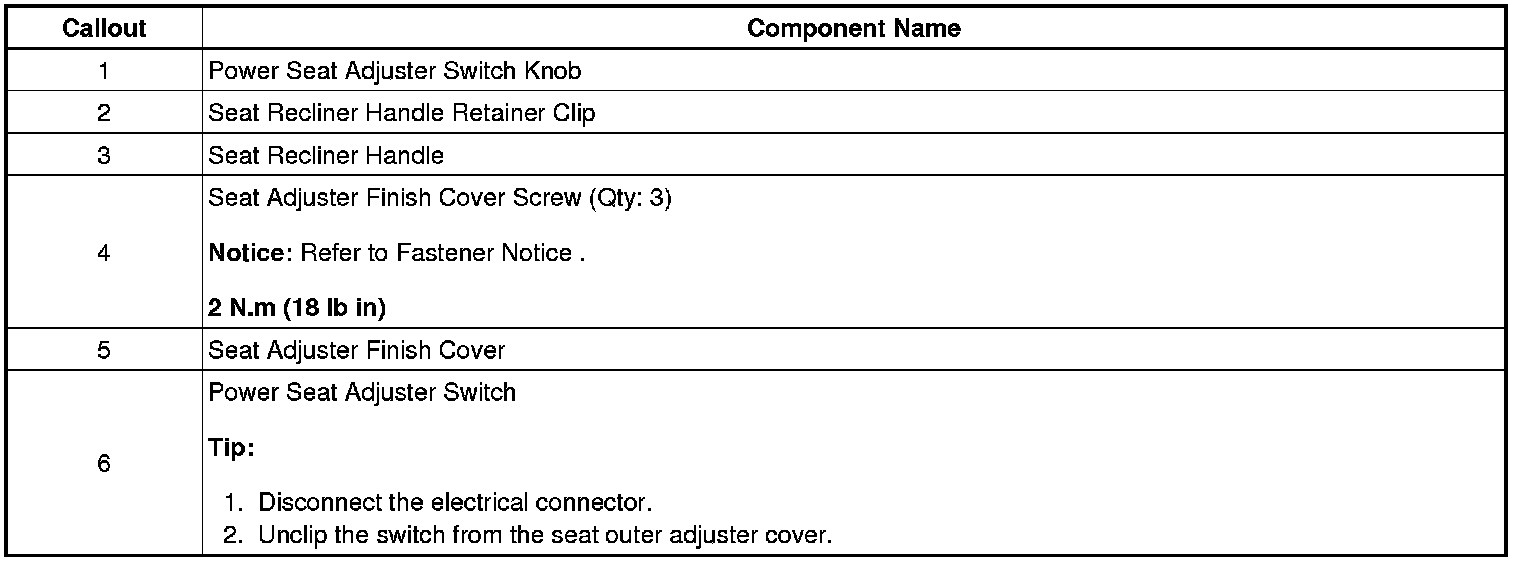 | Callout | Component Name |
|---|---|
| 1 | Power Seat Adjuster Switch Knob |
| 2 | Seat Recliner Handle Retainer Clip |
| 3 | Seat Recliner Handle |
| 4 | Seat Adjuster Finish Cover Screw (Qty: 3) Notice: Refer to Fastener Notice . 2 N.m (18 lb in) |
| 5 | Seat Adjuster Finish Cover |
| 6 | Power Seat Adjuster Switch Tip: 1. Disconnect the electrical connector. 2. Unclip the switch from the seat outer adjuster cover. |